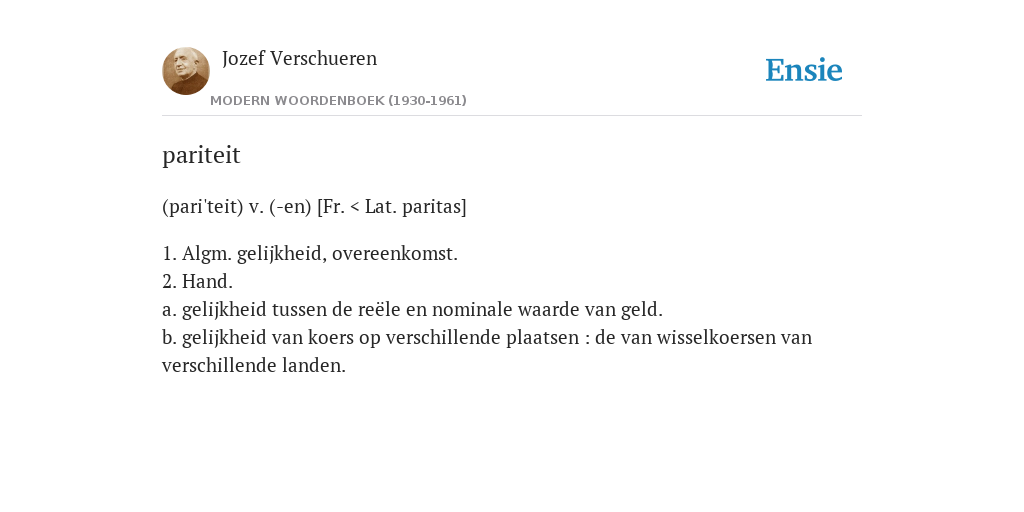 Jozef Verschueren

MODERN WOORDENBOEK (1930-1961)

Ensie

pariteit

(pari'teit) v. (-en) [Fr. < Lat. paritas]

1. Algm. gelijkheid, overeenkomst.
2. Hand.
a. gelijkheid tussen de reële en nominale waarde van geld.
b. gelijkheid van koers op verschillende plaatsen : de van wisselkoersen van verschillende landen.